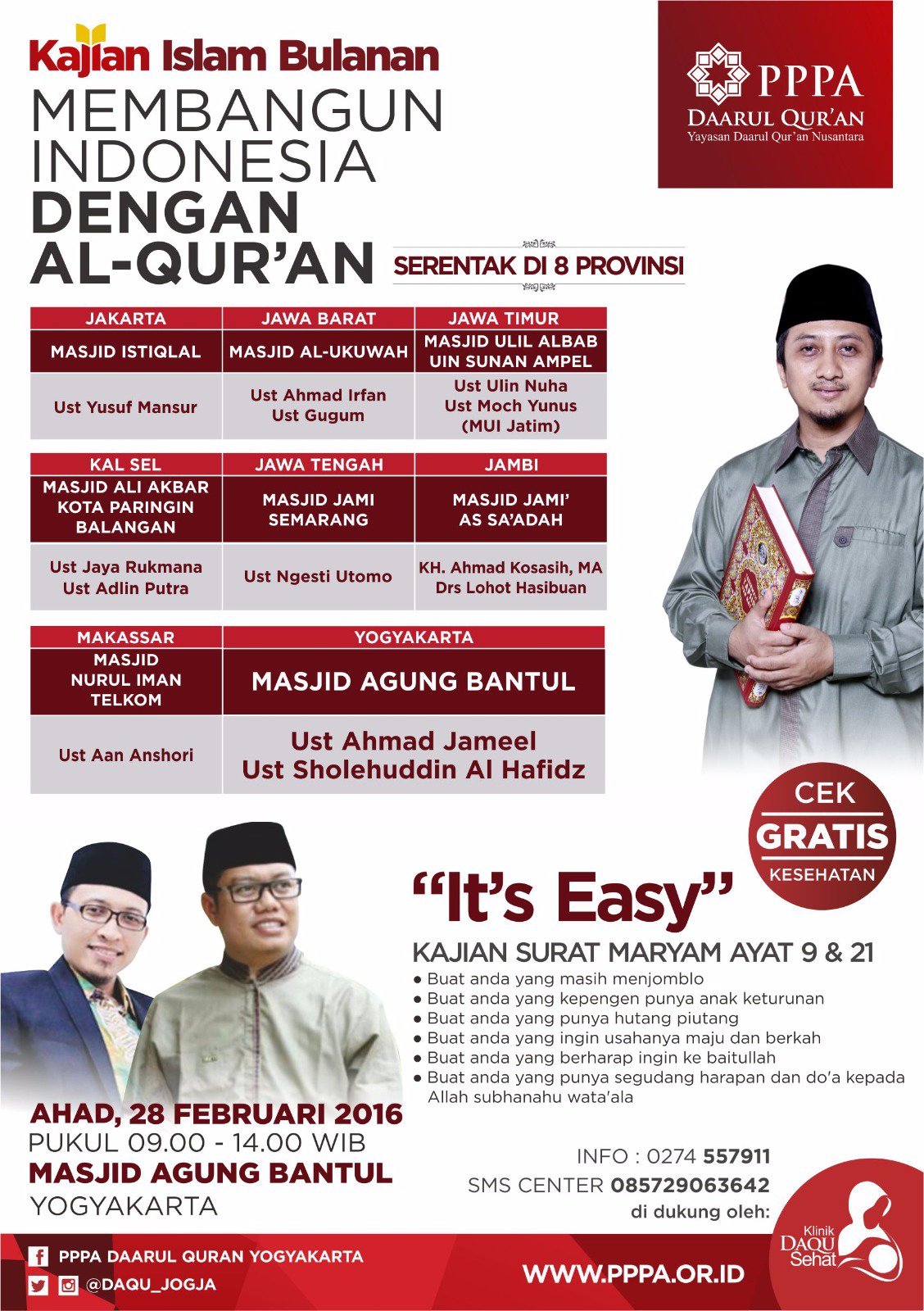 Kajian Islam Bulanan
MEMBANGUN INDONESIA DENGAN AL-QUR'AN

PPPA
DAARUL QUR'AN
Yayasan Daarul Qur'an Nusantara

SERENTAK DI 8 PROVINSI

| JAKARTA | JAWA BARAT | JAWA TIMUR |
|---|---|---|
| MASJID ISTIQLAL | MASJID AL-UKUWAH | MASJID ULIL ALBAB UIN SUNAN AMPEL |
| Ust Yusuf Mansur | Ust Ahmad Irfan Ust Gugum | Ust Ulin Nuha Ust Moch Yunus (MUI Jatim) |

| KAL SEL | JAWA TENGAH | JAMBI |
|---|---|---|
| MASJID ALI AKBAR KOTA PARINGIN BALANGAN | MASJID JAMI SEMARANG | MASJID JAMI' AS SA'ADAH |
| Ust Jaya Rukmana Ust Adlin Putra | Ust Ngesti Utomo | KH. Ahmad Kosasih, MA Drs Lohot Hasibuan |

| MAKASSAR | YOGYAKARTA |
|---|---|
| MASJID NURUL IMAN TELKOM | MASJID AGUNG BANTUL |
| Ust Aan Anshori | Ust Ahmad Jameel Ust Sholehuddin Al Hafidz |

CEK GRATIS KESEHATAN

"It's Easy"
KAJIAN SURAT MARYAM AYAT 9 & 21
● Buat anda yang masih menjomblo
● Buat anda yang kepengen punya anak keturunan
● Buat anda yang punya hutang piutang
● Buat anda yang ingin usahanya maju dan berkah
● Buat anda yang berharap ingin ke baitullah
● Buat anda yang punya segudang harapan dan do'a kepada Allah subhanahu wata'ala

AHAD, 28 FEBRUARI 2016
PUKUL 09.00 - 14.00 WIB
MASJID AGUNG BANTUL
YOGYAKARTA

INFO : 0274 557911
SMS CENTER 085729063642
di dukung oleh:
Klinik DAQU Sehat

PPPA DAARUL QURAN YOGYAKARTA
@DAQU_JOGJA
WWW.PPPA.OR.ID